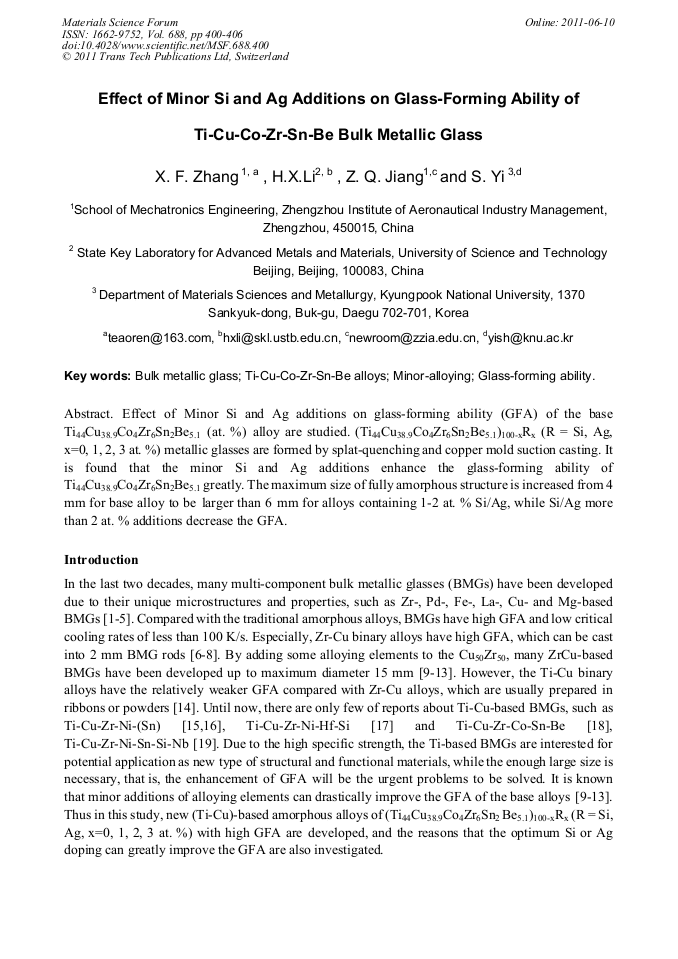 Materials Science Forum
ISSN: 1662-9752, Vol. 688, pp 400-406
doi:10.4028/www.scientific.net/MSF.688.400
© 2011 Trans Tech Publications Ltd, Switzerland

Online: 2011-06-10

Effect of Minor Si and Ag Additions on Glass-Forming Ability of Ti-Cu-Co-Zr-Sn-Be Bulk Metallic Glass

X. F. Zhang$^{1, a}$ , H.X.Li$^{2, b}$ , Z. Q. Jiang$^{1,c}$ and S. Yi $^{3,d}$

$^1$School of Mechatronics Engineering, Zhengzhou Institute of Aeronautical Industry Management, Zhengzhou, 450015, China

$^2$ State Key Laboratory for Advanced Metals and Materials, University of Science and Technology Beijing, Beijing, 100083, China

$^3$ Department of Materials Sciences and Metallurgy, Kyungpook National University, 1370 Sankyuk-dong, Buk-gu, Daegu 702-701, Korea

$^a$teaoren@163.com, $^b$hxli@skl.ustb.edu.cn, $^c$newroom@zzia.edu.cn, $^d$yish@knu.ac.kr

Key words: Bulk metallic glass; Ti-Cu-Co-Zr-Sn-Be alloys; Minor-alloying; Glass-forming ability.

Abstract. Effect of Minor Si and Ag additions on glass-forming ability (GFA) of the base $Ti_{44}Cu_{38.9}Co_4Zr_6Sn_2Be_{5.1}$ (at. %) alloy are studied. $(Ti_{44}Cu_{38.9}Co_4Zr_6Sn_2Be_{5.1})_{100-x}R_x$ (R = Si, Ag, x=0, 1, 2, 3 at. %) metallic glasses are formed by splat-quenching and copper mold suction casting. It is found that the minor Si and Ag additions enhance the glass-forming ability of $Ti_{44}Cu_{38.9}Co_4Zr_6Sn_2Be_{5.1}$ greatly. The maximum size of fully amorphous structure is increased from 4 mm for base alloy to be larger than 6 mm for alloys containing 1-2 at. % Si/Ag, while Si/Ag more than 2 at. % additions decrease the GFA.

Introduction

In the last two decades, many multi-component bulk metallic glasses (BMGs) have been developed due to their unique microstructures and properties, such as Zr-, Pd-, Fe-, La-, Cu- and Mg-based BMGs [1-5]. Compared with the traditional amorphous alloys, BMGs have high GFA and low critical cooling rates of less than 100 K/s. Especially, Zr-Cu binary alloys have high GFA, which can be cast into 2 mm BMG rods [6-8]. By adding some alloying elements to the $Cu_{50}Zr_{50}$, many ZrCu-based BMGs have been developed up to maximum diameter 15 mm [9-13]. However, the Ti-Cu binary alloys have the relatively weaker GFA compared with Zr-Cu alloys, which are usually prepared in ribbons or powders [14]. Until now, there are only few of reports about Ti-Cu-based BMGs, such as Ti-Cu-Zr-Ni-(Sn) [15,16], Ti-Cu-Zr-Ni-Hf-Si [17] and Ti-Cu-Zr-Co-Sn-Be [18], Ti-Cu-Zr-Ni-Sn-Si-Nb [19]. Due to the high specific strength, the Ti-based BMGs are interested for potential application as new type of structural and functional materials, while the enough large size is necessary, that is, the enhancement of GFA will be the urgent problems to be solved. It is known that minor additions of alloying elements can drastically improve the GFA of the base alloys [9-13]. Thus in this study, new (Ti-Cu)-based amorphous alloys of $(Ti_{44}Cu_{38.9}Co_4Zr_6Sn_2 Be_{5.1})_{100-x}R_x$ (R = Si, Ag, x=0, 1, 2, 3 at. %) with high GFA are developed, and the reasons that the optimum Si or Ag doping can greatly improve the GFA are also investigated.